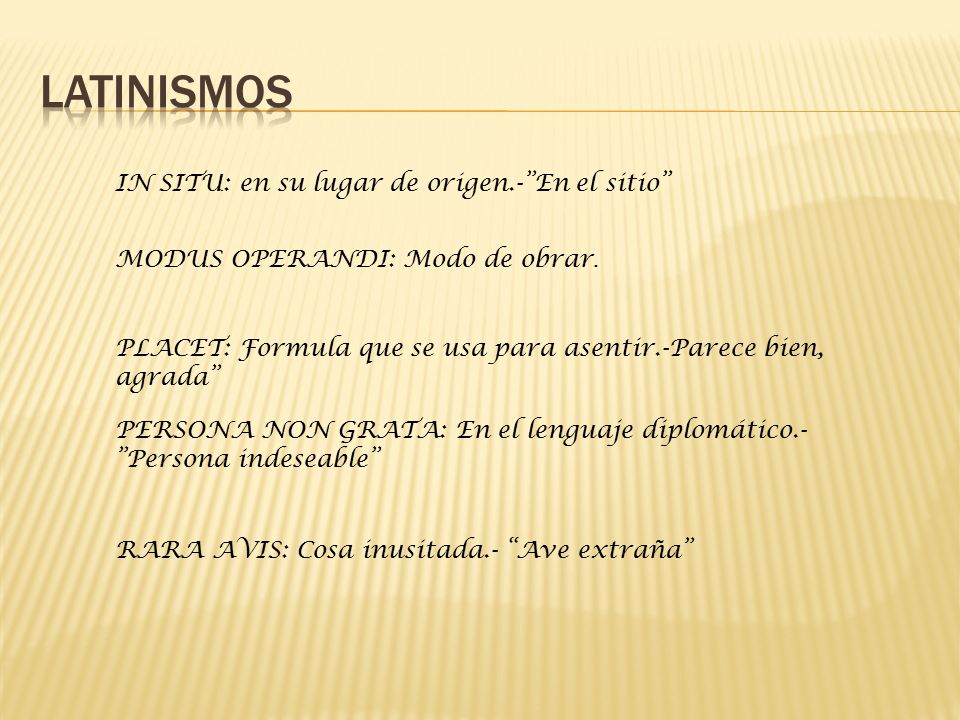 LATINISMOS

IN SITU: en su lugar de origen.-”En el sitio”

MODUS OPERANDI: Modo de obrar.

PLACET: Formula que se usa para asentir.-Parece bien, agrada”

PERSONA NON GRATA: En el lenguaje diplomático.-”Persona indeseable”

RARA AVIS: Cosa inusitada.- “Ave extraña”